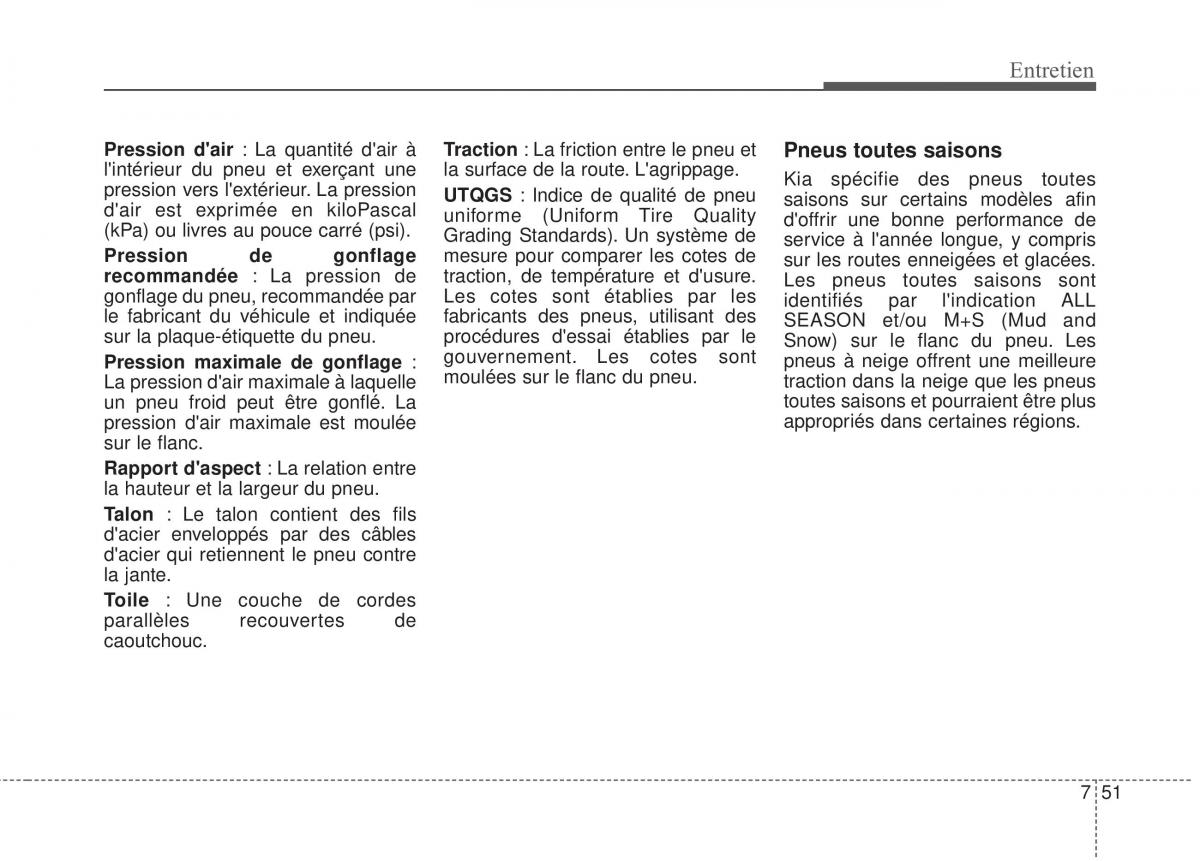 Entretien

Pression d'air : La quantité d'air à l'intérieur du pneu et exerçant une pression vers l'extérieur. La pression d'air est exprimée en kiloPascal (kPa) ou livres au pouce carré (psi).

Pression de gonflage recommandée : La pression de gonflage du pneu, recommandée par le fabricant du véhicule et indiquée sur la plaque-étiquette du pneu.

Pression maximale de gonflage : La pression d'air maximale à laquelle un pneu froid peut être gonflé. La pression d'air maximale est moulée sur le flanc.

Rapport d'aspect : La relation entre la hauteur et la largeur du pneu.

Talon : Le talon contient des fils d'acier enveloppés par des câbles d'acier qui retiennent le pneu contre la jante.

Toile : Une couche de cordes parallèles recouvertes de caoutchouc.

Traction : La friction entre le pneu et la surface de la route. L'agrippage.

UTQGS : Indice de qualité de pneu uniforme (Uniform Tire Quality Grading Standards). Un système de mesure pour comparer les cotes de traction, de température et d'usure. Les cotes sont établies par les fabricants des pneus, utilisant des procédures d'essai établies par le gouvernement. Les cotes sont moulées sur le flanc du pneu.

Pneus toutes saisons

Kia spécifie des pneus toutes saisons sur certains modèles afin d'offrir une bonne performance de service à l'année longue, y compris sur les routes enneigées et glacées. Les pneus toutes saisons sont identifiés par l'indication ALL SEASON et/ou M+S (Mud and Snow) sur le flanc du pneu. Les pneus à neige offrent une meilleure traction dans la neige que les pneus toutes saisons et pourraient être plus appropriés dans certaines régions.

7 51